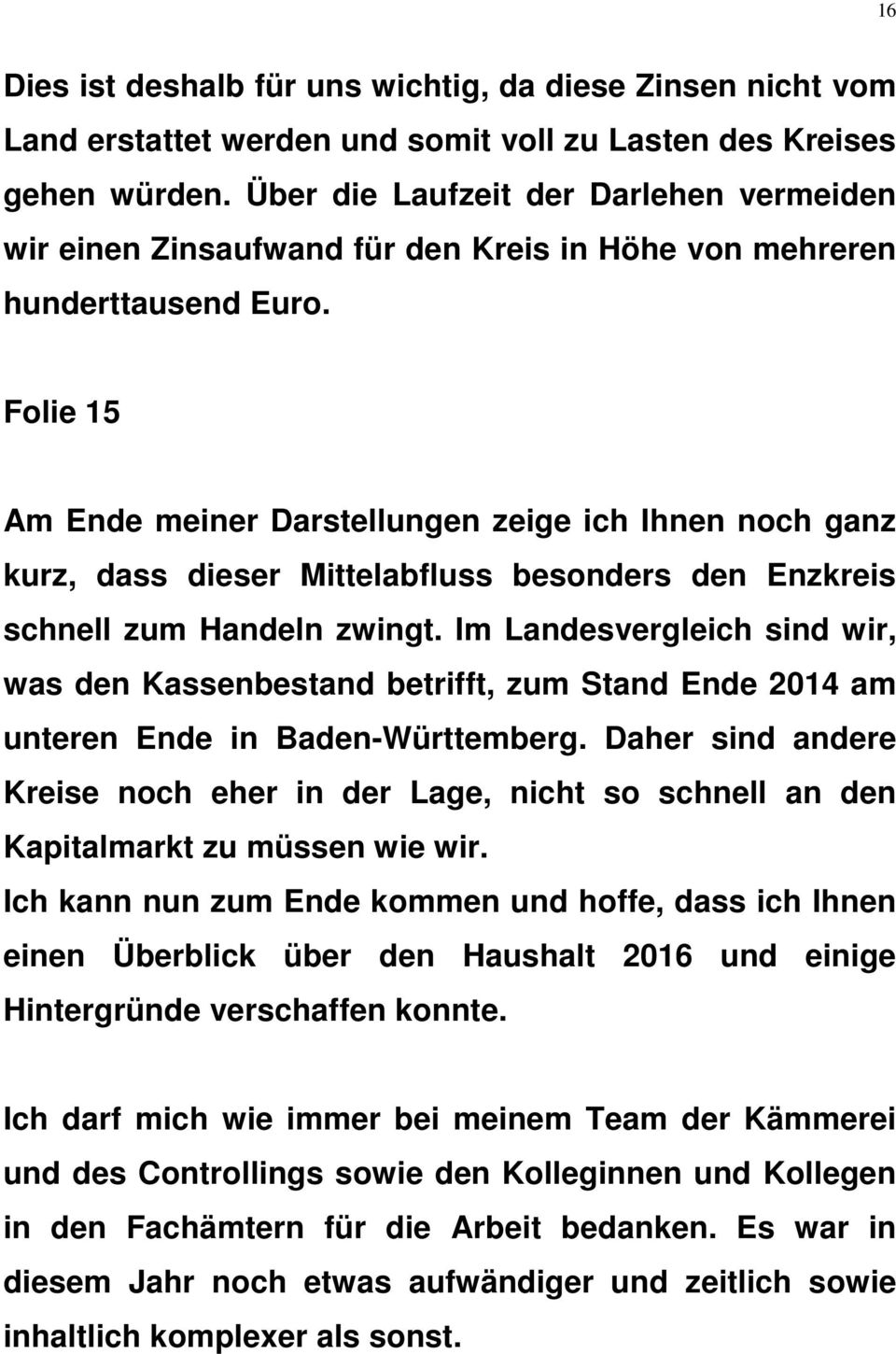 16

Dies ist deshalb für uns wichtig, da diese Zinsen nicht vom Land erstattet werden und somit voll zu Lasten des Kreises gehen würden. Über die Laufzeit der Darlehen vermeiden wir einen Zinsaufwand für den Kreis in Höhe von mehreren hunderttausend Euro.

Folie 15

Am Ende meiner Darstellungen zeige ich Ihnen noch ganz kurz, dass dieser Mittelabfluss besonders den Enzkreis schnell zum Handeln zwingt. Im Landesvergleich sind wir, was den Kassenbestand betrifft, zum Stand Ende 2014 am unteren Ende in Baden-Württemberg. Daher sind andere Kreise noch eher in der Lage, nicht so schnell an den Kapitalmarkt zu müssen wie wir.
Ich kann nun zum Ende kommen und hoffe, dass ich Ihnen einen Überblick über den Haushalt 2016 und einige Hintergründe verschaffen konnte.

Ich darf mich wie immer bei meinem Team der Kämmerei und des Controllings sowie den Kolleginnen und Kollegen in den Fachämtern für die Arbeit bedanken. Es war in diesem Jahr noch etwas aufwändiger und zeitlich sowie inhaltlich komplexer als sonst.